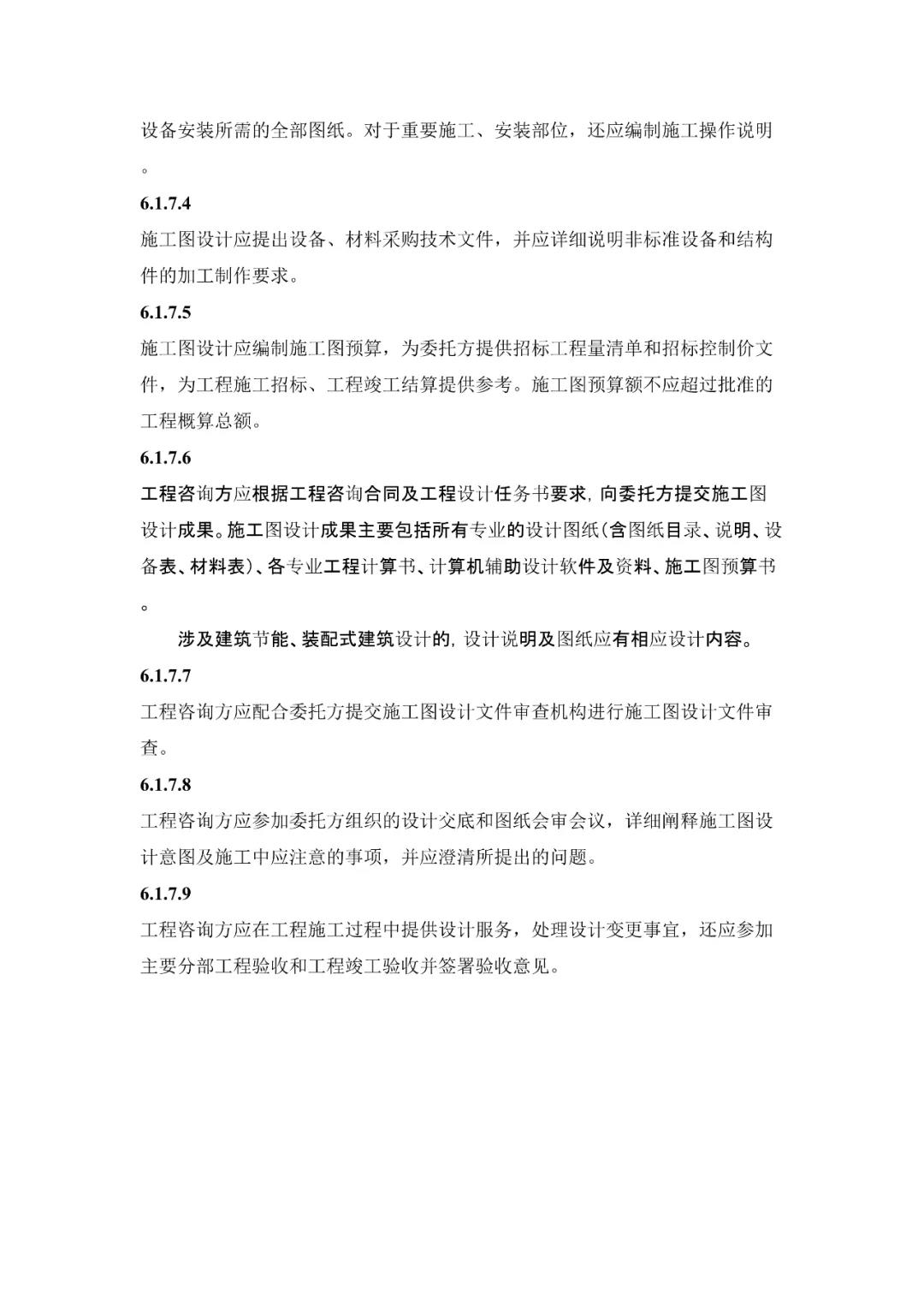 设备安装所需的全部图纸。对于重要施工、安装部位，还应编制施工操作说明。

6.1.7.4

施工图设计应提出设备、材料采购技术文件，并应详细说明非标准设备和结构件的加工制作要求。

6.1.7.5

施工图设计应编制施工图预算，为委托方提供招标工程量清单和招标控制价文件，为工程施工招标、工程竣工结算提供参考。施工图预算额不应超过批准的工程概算总额。

6.1.7.6

工程咨询方应根据工程咨询合同及工程设计任务书要求，向委托方提交施工图设计成果。施工图设计成果主要包括所有专业的设计图纸(含图纸目录、说明、设备表、材料表)、各专业工程计算书、计算机辅助设计软件及资料、施工图预算书。

涉及建筑节能、装配式建筑设计的，设计说明及图纸应有相应设计内容。

6.1.7.7

工程咨询方应配合委托方提交施工图设计文件审查机构进行施工图设计文件审查。

6.1.7.8

工程咨询方应参加委托方组织的设计交底和图纸会审会议，详细阐释施工图设计意图及施工中应注意的事项，并应澄清所提出的问题。

6.1.7.9

工程咨询方应在工程施工过程中提供设计服务，处理设计变更事宜，还应参加主要分部工程验收和工程竣工验收并签署验收意见。